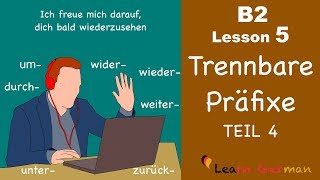 Ich freue mich darauf, dich bald wiederzusehen

um-
wider-
wieder-
durch-
weiter-
unter-
zurück-

B2
Lesson 5
Trennbare Präfixe
TEIL 4

Learn German